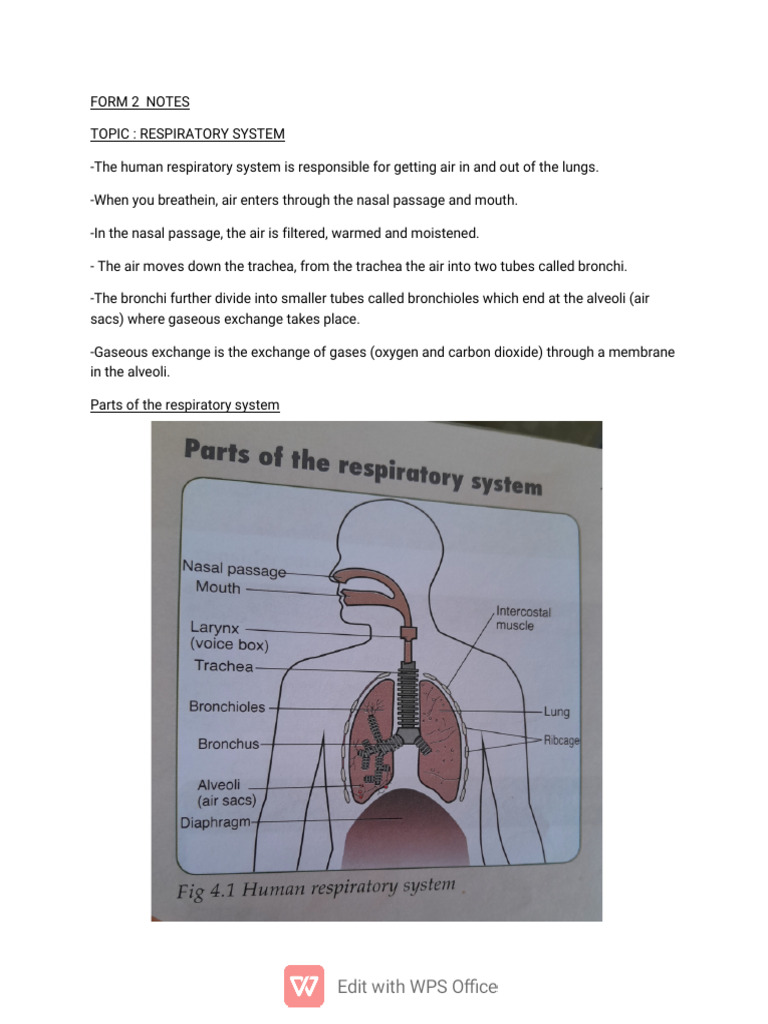 FORM 2 NOTES

TOPIC : RESPIRATORY SYSTEM

-The human respiratory system is responsible for getting air in and out of the lungs.

-When you breathein, air enters through the nasal passage and mouth.

-In the nasal passage, the air is filtered, warmed and moistened.

- The air moves down the trachea, from the trachea the air into two tubes called bronchi.

-The bronchi further divide into smaller tubes called bronchioles which end at the alveoli (air sacs) where gaseous exchange takes place.

-Gaseous exchange is the exchange of gases (oxygen and carbon dioxide) through a membrane in the alveoli.

Parts of the respiratory system

Parts of the respiratory system

Nasal passage
Mouth
Larynx (voice box)
Trachea
Bronchioles
Bronchus
Alveoli (air sacs)
Diaphragm
Intercostal muscle
Lung
Ribcage

Fig 4.1 Human respiratory system

Edit with WPS Office